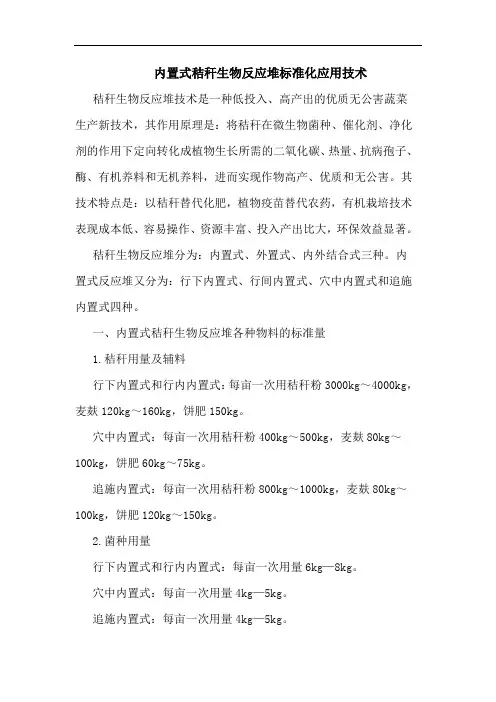 内置式秸秆生物反应堆标准化应用技术

秸秆生物反应堆技术是一种低投入、高产出的优质无公害蔬菜生产新技术，其作用原理是：将秸秆在微生物菌种、催化剂、净化剂的作用下定向转化成植物生长所需的二氧化碳、热量、抗病孢子、酶、有机养料和无机养料，进而实现作物高产、优质和无公害。其技术特点是：以秸秆替代化肥，植物疫苗替代农药，有机栽培技术表现成本低、容易操作、资源丰富、投入产出比大，环保效益显著。

秸秆生物反应堆分为：内置式、外置式、内外结合式三种。内置式反应堆又分为：行下内置式、行间内置式、穴中内置式和追施内置式四种。

一、内置式秸秆生物反应堆各种物料的标准量

1.秸秆用量及辅料

行下内置式和行内内置式：每亩一次用秸秆粉 3000kg～4000kg，麦麸 120kg～160kg，饼肥 150kg。

穴中内置式：每亩一次用秸秆粉 400kg～500kg，麦麸 80kg～100kg，饼肥 60kg～75kg。

追施内置式：每亩一次用秸秆粉 800kg～1000kg，麦麸 80kg～100kg，饼肥 120kg～150kg。

2.菌种用量

行下内置式和行内内置式：每亩一次用量 6kg—8kg。

穴中内置式：每亩一次用量 4kg—5kg。

追施内置式：每亩一次用量 4kg—5kg。